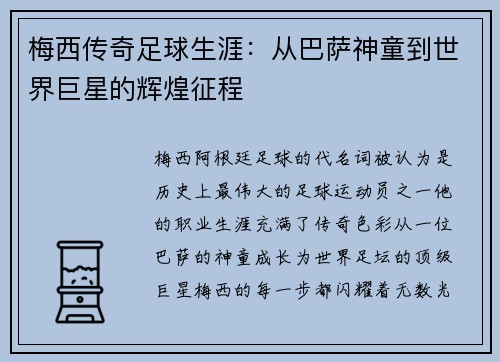 梅西传奇足球生涯：从巴萨神童到世界巨星的辉煌征程

梅西阿根廷足球的代名词被认为是历史上最伟大的足球运动员之一他的职业生涯充满了传奇色彩从一位巴萨的神童成长为世界足坛的顶级巨星梅西的每一步都闪耀着无数光